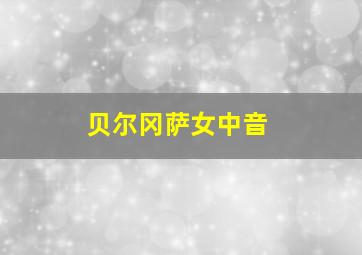 贝尔冈萨女中音